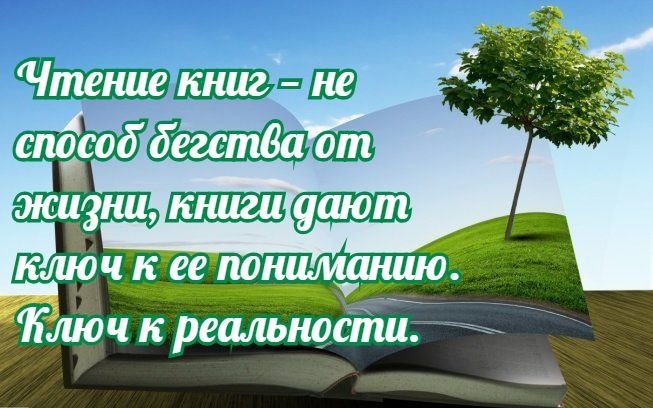 Чтение книг – не способ бегства от жизни, книги дают ключ к ее пониманию. Ключ к реальности.